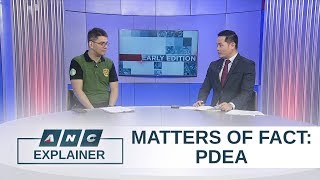 EARLY EDITION

ANC
EXPLAINER

MATTERS OF FACT:
PDEA